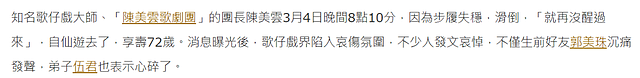 知名歌仔戲大師、「陳美雲歌劇團」的團長陳美雲3月4日晚間8點10分，因為步履失穩，滑倒，「就再沒醒過來」，自仙遊去了，享壽72歲。消息曝光後，歌仔戲界陷入哀傷氛圍，不少人發文哀悼，不僅生前好友郭美珠沉痛發聲，弟子伍君也表示心碎了。